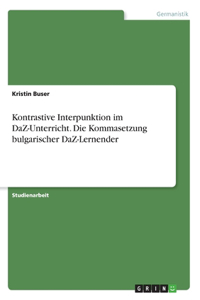 Germanistik

Kristin Buser

Kontrastive Interpunktion im DaZ-Unterricht. Die Kommasetzung bulgarischer DaZ-Lernender

Studienarbeit

GRIN